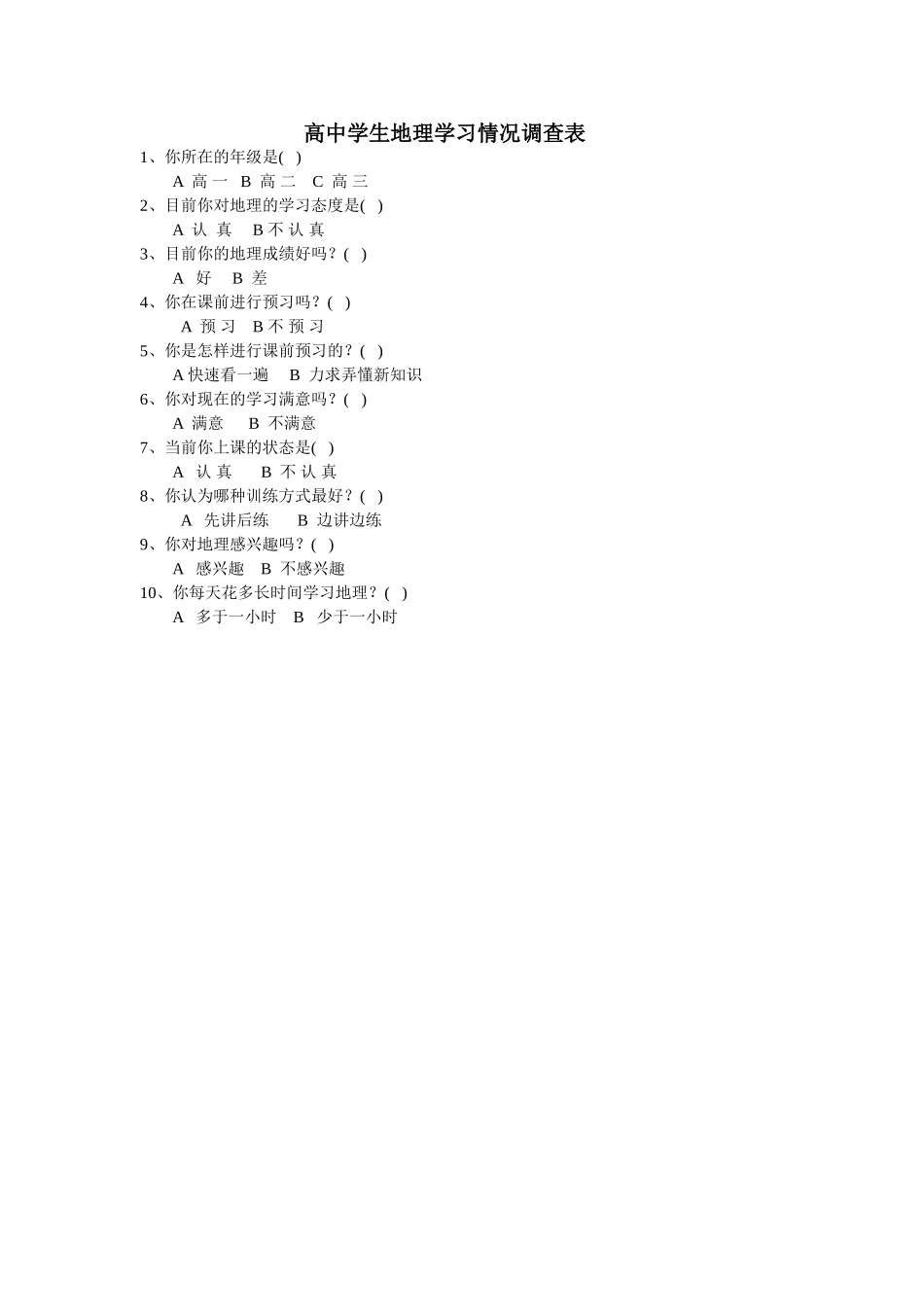 高中学生地理学习情况调查表

1、你所在的年级是( )

A高一 B高二 C高三

2、目前你对地理的学习态度是( )

A认真 B不认真

3、目前你的地理成绩好吗？( )

A好 B差

4、你在课前进行预习吗？( )

A预习 B不预习

5、你是怎样进行课前预习的？( )

A快速看一遍 B力求弄懂新知识

6、你对现在的学习满意吗？( )

A满意 B不满意

7、当前你上课的状态是( )

A认真 B不认真

8、你认为哪种训练方式最好？( )

A先讲后练 B边讲边练

9、你对地理感兴趣吗？( )

A感兴趣 B不感兴趣

10、你每天花多长时间学习地理？( )

A多于一小时 B少于一小时